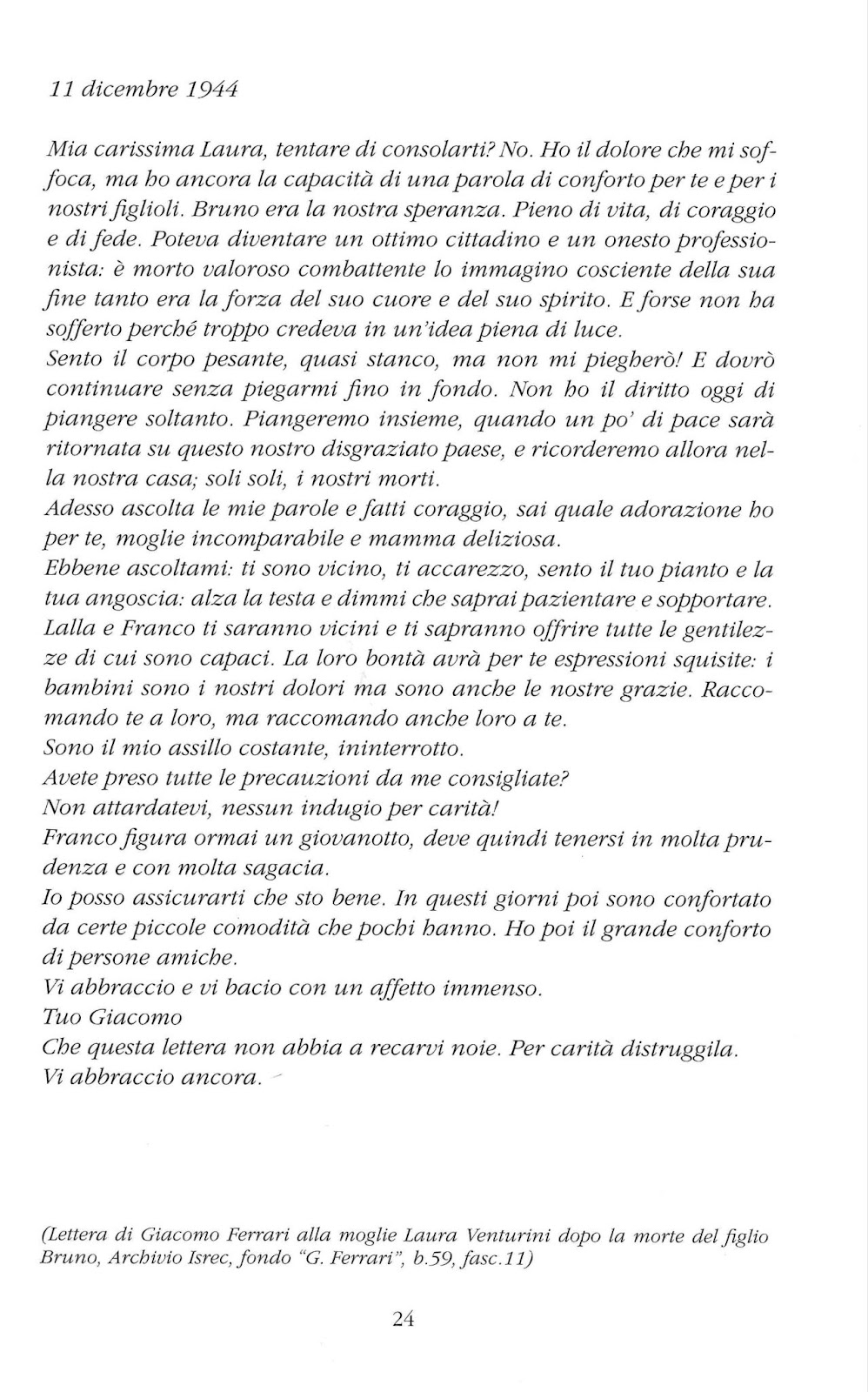 11 dicembre 1944

Mia carissima Laura, tentare di consolarti? No. Ho il dolore che mi soffoca, ma ho ancora la capacità di una parola di conforto per te e per i nostri figlioli. Bruno era la nostra speranza. Pieno di vita, di coraggio e di fede. Poteva diventare un ottimo cittadino e un onesto professionista: è morto valoroso combattente lo immagino cosciente della sua fine tanto era la forza del suo cuore e del suo spirito. E forse non ha sofferto perché troppo credeva in un'idea piena di luce.
Sento il corpo pesante, quasi stanco, ma non mi piegherò! E dovrò continuare senza piegarmi fino in fondo. Non ho il diritto oggi di piangere soltanto. Piangeremo insieme, quando un po' di pace sarà ritornata su questo nostro disgraziato paese, e ricorderemo allora nella nostra casa; soli soli, i nostri morti.
Adesso ascolta le mie parole e fatti coraggio, sai quale adorazione ho per te, moglie incomparabile e mamma deliziosa.
Ebbene ascoltami: ti sono vicino, ti accarezzo, sento il tuo pianto e la tua angoscia: alza la testa e dimmi che saprai pazientare e sopportare. Lalla e Franco ti saranno vicini e ti sapranno offrire tutte le gentilezze di cui sono capaci. La loro bontà avrà per te espressioni squisite: i bambini sono i nostri dolori ma sono anche le nostre grazie. Raccomando te a loro, ma raccomando anche loro a te.
Sono il mio assillo costante, ininterrotto.
Avete preso tutte le precauzioni da me consigliate?
Non attardatevi, nessun indugio per carità!
Franco figura ormai un giovanotto, deve quindi tenersi in molta prudenza e con molta sagacia.
Io posso assicurarti che sto bene. In questi giorni poi sono confortato da certe piccole comodità che pochi hanno. Ho poi il grande conforto di persone amiche.
Vi abbraccio e vi bacio con un affetto immenso.
Tuo Giacomo
Che questa lettera non abbia a recarvi noie. Per carità distruggila.
Vi abbraccio ancora.

(Lettera di Giacomo Ferrari alla moglie Laura Venturini dopo la morte del figlio Bruno, Archivio Isrec, fondo "G. Ferrari", b.59, fasc.11)

24